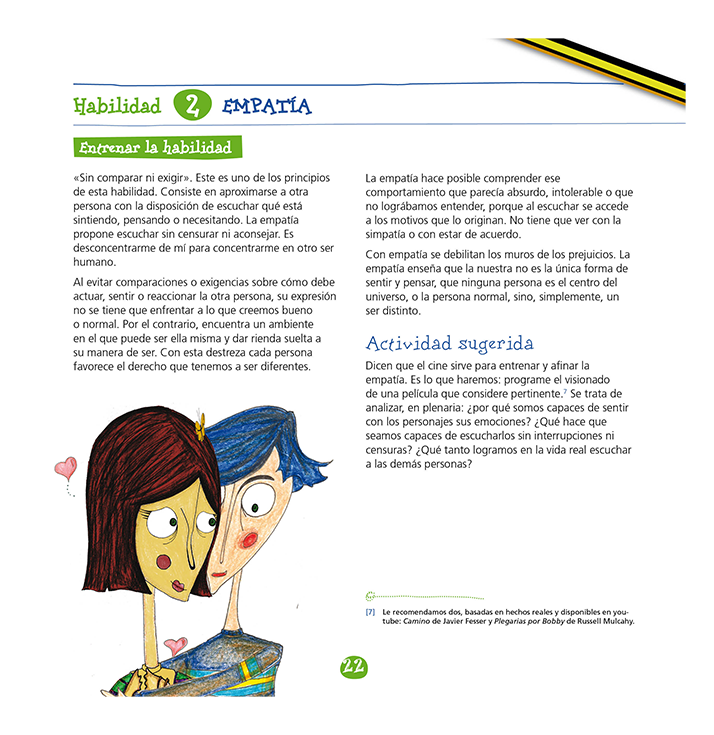 Habilidad 2 EMPATÍA

Entrenar la habilidad

«Sin comparar ni exigir». Este es uno de los principios de esta habilidad. Consiste en aproximarse a otra persona con la disposición de escuchar qué está sintiendo, pensando o necesitando. La empatía propone escuchar sin censurar ni aconsejar. Es desconcentrarme de mí para concentrarme en otro ser humano.

Al evitar comparaciones o exigencias sobre cómo debe actuar, sentir o reaccionar la otra persona, su expresión no se tiene que enfrentar a lo que creemos bueno o normal. Por el contrario, encuentra un ambiente en el que puede ser ella misma y dar rienda suelta a su manera de ser. Con esta destreza cada persona favorece el derecho que tenemos a ser diferentes.

La empatía hace posible comprender ese comportamiento que parecía absurdo, intolerable o que no lográbamos entender, porque al escuchar se accede a los motivos que lo originan. No tiene que ver con la simpatía o con estar de acuerdo.

Con empatía se debilitan los muros de los prejuicios. La empatía enseña que la nuestra no es la única forma de sentir y pensar, que ninguna persona es el centro del universo, o la persona normal, sino, simplemente, un ser distinto.

Actividad sugerida

Dicen que el cine sirve para entrenar y afinar la empatía. Es lo que haremos: programe el visionado de una película que considere pertinente.$^7$ Se trata de analizar, en plenaria: ¿por qué somos capaces de sentir con los personajes sus emociones? ¿Qué hace que seamos capaces de escucharlos sin interrupciones ni censuras? ¿Qué tanto logramos en la vida real escuchar a las demás personas?

[7] Le recomendamos dos, basadas en hechos reales y disponibles en youtube: Camino de Javier Fesser y Plegarias por Bobby de Russell Mulcahy.

22